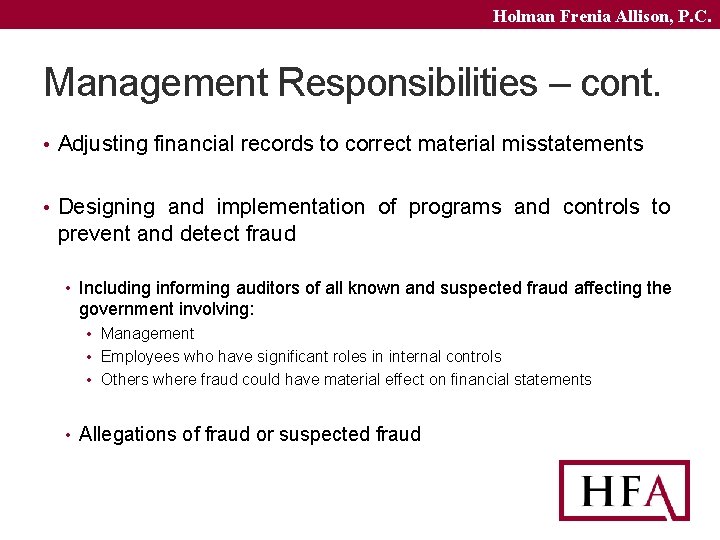 Holman Frenia Allison, P.C.

Management Responsibilities – cont.

• Adjusting financial records to correct material misstatements

• Designing and implementation of programs and controls to prevent and detect fraud

• Including informing auditors of all known and suspected fraud affecting the government involving:
• Management
• Employees who have significant roles in internal controls
• Others where fraud could have material effect on financial statements

• Allegations of fraud or suspected fraud

HFA